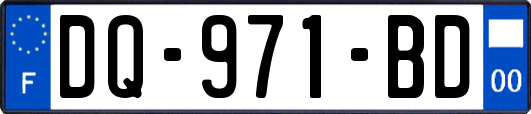 F
DQ-971-BD
00